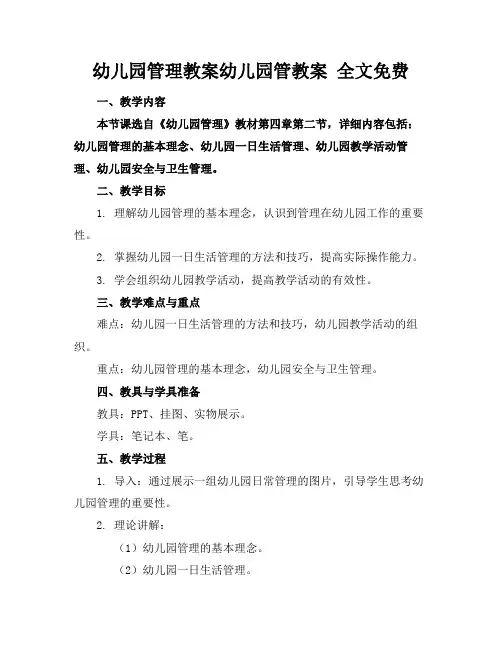 幼儿园管理教案幼儿园管教案 全文免费

一、教学内容

本节课选自《幼儿园管理》教材第四章第二节，详细内容包括：幼儿园管理的基本理念、幼儿园一日生活管理、幼儿园教学活动管理、幼儿园安全与卫生管理。

二、教学目标

1. 理解幼儿园管理的基本理念，认识到管理在幼儿园工作的重要性。

2. 掌握幼儿园一日生活管理的方法和技巧，提高实际操作能力。

3. 学会组织幼儿园教学活动，提高教学活动的有效性。

三、教学难点与重点

难点：幼儿园一日生活管理的方法和技巧，幼儿园教学活动的组织。

重点：幼儿园管理的基本理念，幼儿园安全与卫生管理。

四、教具与学具准备

教具：PPT、挂图、实物展示。

学具：笔记本、笔。

五、教学过程

1. 导入：通过展示一组幼儿园日常管理的图片，引导学生思考幼儿园管理的重要性。

2. 理论讲解：

（1）幼儿园管理的基本理念。

（2）幼儿园一日生活管理。